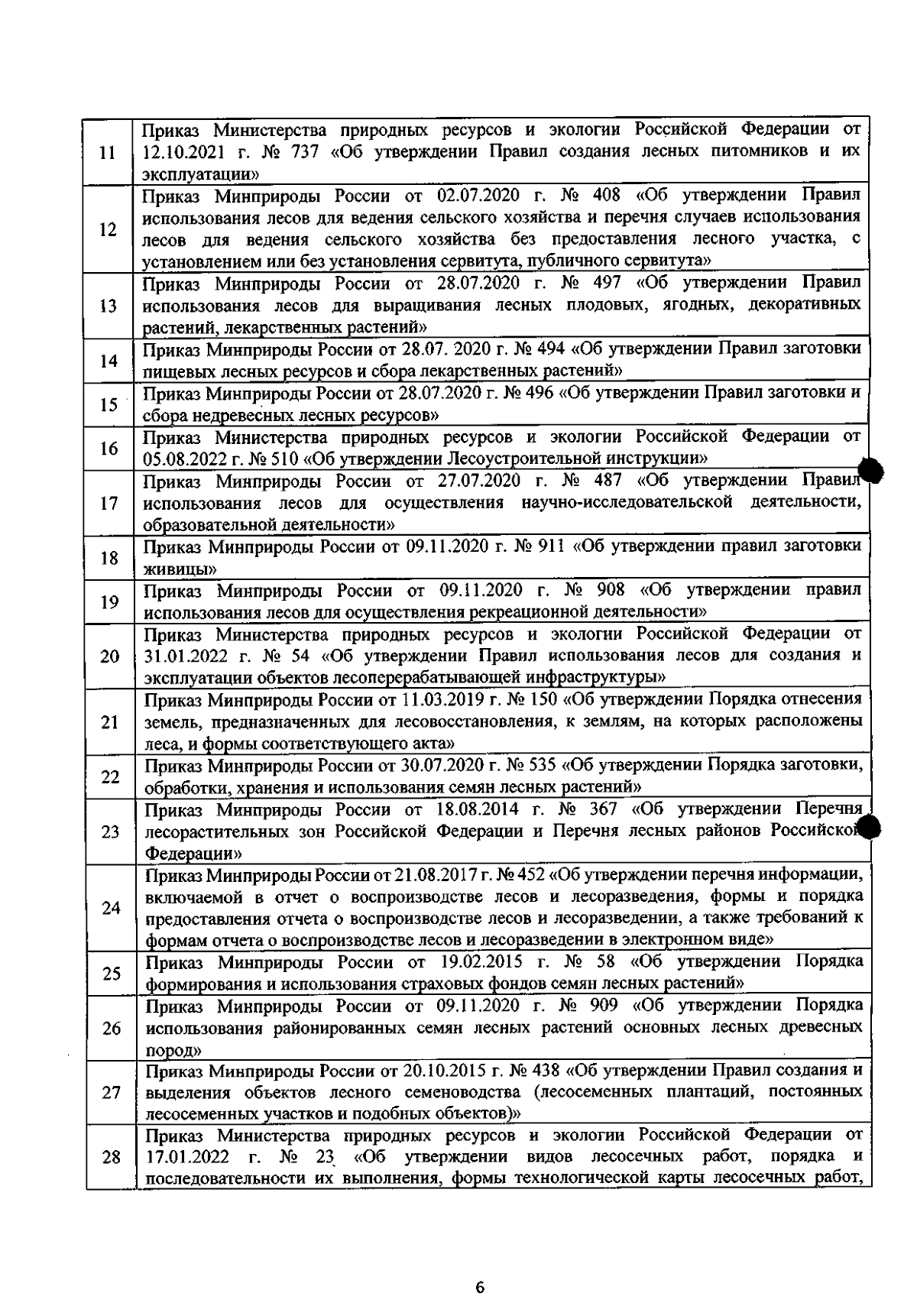 | 11 | Приказ Министерства природных ресурсов и экологии Российской Федерации от 12.10.2021 г. № 737 «Об утверждении Правил создания лесных питомников и их эксплуатации» |
|---|---|
| 12 | Приказ Минприроды России от 02.07.2020 г. № 408 «Об утверждении Правил использования лесов для ведения сельского хозяйства и перечня случаев использования лесов для ведения сельского хозяйства без предоставления лесного участка, с установлением или без установления сервитута, публичного сервитута» |
| 13 | Приказ Минприроды России от 28.07.2020 г. № 497 «Об утверждении Правил использования лесов для выращивания лесных плодовых, ягодных, декоративных растений, лекарственных растений» |
| 14 | Приказ Минприроды России от 28.07. 2020 г. № 494 «Об утверждении Правил заготовки пищевых лесных ресурсов и сбора лекарственных растений» |
| 15 | Приказ Минприроды России от 28.07.2020 г. № 496 «Об утверждении Правил заготовки и сбора недревесных лесных ресурсов» |
| 16 | Приказ Министерства природных ресурсов и экологии Российской Федерации от 05.08.2022 г. № 510 «Об утверждении Лесоустроительной инструкции» |
| 17 | Приказ Минприроды России от 27.07.2020 г. № 487 «Об утверждении Правил использования лесов для осуществления научно-исследовательской деятельности, образовательной деятельности» |
| 18 | Приказ Минприроды России от 09.11.2020 г. № 911 «Об утверждении правил заготовки живицы» |
| 19 | Приказ Минприроды России от 09.11.2020 г. № 908 «Об утверждении правил использования лесов для осуществления рекреационной деятельности» |
| 20 | Приказ Министерства природных ресурсов и экологии Российской Федерации от 31.01.2022 г. № 54 «Об утверждении Правил использования лесов для создания и эксплуатации объектов лесоперерабатывающей инфраструктуры» |
| 21 | Приказ Минприроды России от 11.03.2019 г. № 150 «Об утверждении Порядка отнесения земель, предназначенных для лесовосстановления, к землям, на которых расположены леса, и формы соответствующего акта» |
| 22 | Приказ Минприроды России от 30.07.2020 г. № 535 «Об утверждении Порядка заготовки, обработки, хранения и использования семян лесных растений» |
| 23 | Приказ Минприроды России от 18.08.2014 г. № 367 «Об утверждении Перечня лесорастительных зон Российской Федерации и Перечня лесных районов Российской Федерации» |
| 24 | Приказ Минприроды России от 21.08.2017 г. № 452 «Об утверждении перечня информации, включаемой в отчет о воспроизводстве лесов и лесоразведения, формы и порядка предоставления отчета о воспроизводстве лесов и лесоразведении, а также требований к формам отчета о воспроизводстве лесов и лесоразведении в электронном виде» |
| 25 | Приказ Минприроды России от 19.02.2015 г. № 58 «Об утверждении Порядка формирования и использования страховых фондов семян лесных растений» |
| 26 | Приказ Минприроды России от 09.11.2020 г. № 909 «Об утверждении Порядка использования районированных семян лесных растений основных лесных древесных пород» |
| 27 | Приказ Минприроды России от 20.10.2015 г. № 438 «Об утверждении Правил создания и выделения объектов лесного семеноводства (лесосеменных плантаций, постоянных лесосеменных участков и подобных объектов)» |
| 28 | Приказ Министерства природных ресурсов и экологии Российской Федерации от 17.01.2022 г. № 23 «Об утверждении видов лесосечных работ, порядка и последовательности их выполнения, формы технологической карты лесосечных работ, |

6